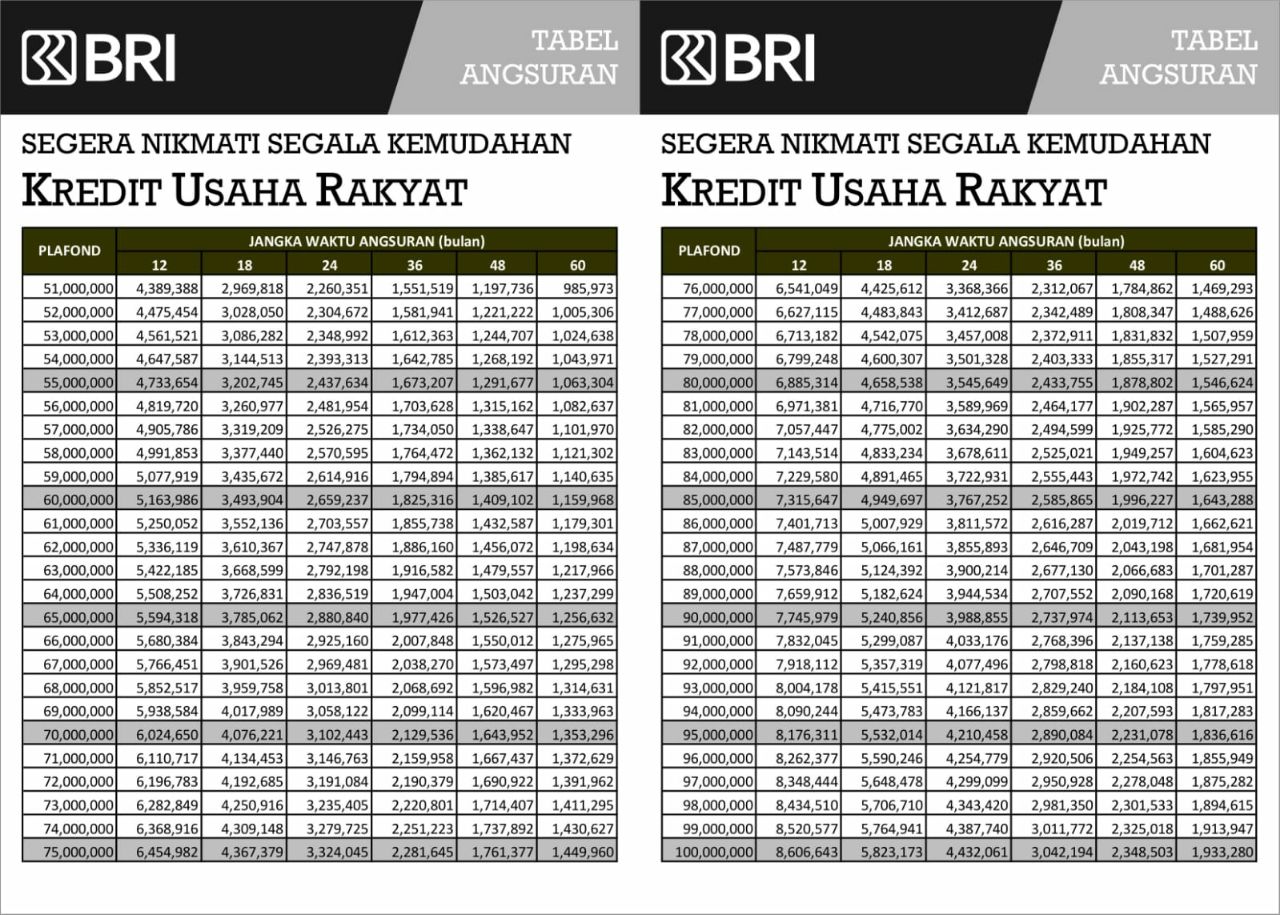 BRI

TABEL ANGSURAN

SEGERA NIKMATI SEGALA KEMUDAHAN
KREDIT USAHA RAKYAT

| PLAFOND | JANGKA WAKTU ANGSURAN (bulan) | | | | | |
|---|---|---|---|---|---|---|
| | 12 | 18 | 24 | 36 | 48 | 60 |
| 51,000,000 | 4,389,388 | 2,969,818 | 2,260,351 | 1,551,519 | 1,197,736 | 985,973 |
| 52,000,000 | 4,475,454 | 3,028,050 | 2,304,672 | 1,581,941 | 1,221,222 | 1,005,306 |
| 53,000,000 | 4,561,521 | 3,086,282 | 2,348,992 | 1,612,363 | 1,244,707 | 1,024,638 |
| 54,000,000 | 4,647,587 | 3,144,513 | 2,393,313 | 1,642,785 | 1,268,192 | 1,043,971 |
| 55,000,000 | 4,733,654 | 3,202,745 | 2,437,634 | 1,673,207 | 1,291,677 | 1,063,304 |
| 56,000,000 | 4,819,720 | 3,260,977 | 2,481,954 | 1,703,628 | 1,315,162 | 1,082,637 |
| 57,000,000 | 4,905,786 | 3,319,209 | 2,526,275 | 1,734,050 | 1,338,647 | 1,101,970 |
| 58,000,000 | 4,991,853 | 3,377,440 | 2,570,595 | 1,764,472 | 1,362,132 | 1,121,302 |
| 59,000,000 | 5,077,919 | 3,435,672 | 2,614,916 | 1,794,894 | 1,385,617 | 1,140,635 |
| 60,000,000 | 5,163,986 | 3,493,904 | 2,659,237 | 1,825,316 | 1,409,102 | 1,159,968 |
| 61,000,000 | 5,250,052 | 3,552,136 | 2,703,557 | 1,855,738 | 1,432,587 | 1,179,301 |
| 62,000,000 | 5,336,119 | 3,610,367 | 2,747,878 | 1,886,160 | 1,456,072 | 1,198,634 |
| 63,000,000 | 5,422,185 | 3,668,599 | 2,792,198 | 1,916,582 | 1,479,557 | 1,217,966 |
| 64,000,000 | 5,508,252 | 3,726,831 | 2,836,519 | 1,947,004 | 1,503,042 | 1,237,299 |
| 65,000,000 | 5,594,318 | 3,785,062 | 2,880,840 | 1,977,426 | 1,526,527 | 1,256,632 |
| 66,000,000 | 5,680,384 | 3,843,294 | 2,925,160 | 2,007,848 | 1,550,012 | 1,275,965 |
| 67,000,000 | 5,766,451 | 3,901,526 | 2,969,481 | 2,038,270 | 1,573,497 | 1,295,298 |
| 68,000,000 | 5,852,517 | 3,959,758 | 3,013,801 | 2,068,692 | 1,596,982 | 1,314,631 |
| 69,000,000 | 5,938,584 | 4,017,989 | 3,058,122 | 2,099,114 | 1,620,467 | 1,333,963 |
| 70,000,000 | 6,024,650 | 4,076,221 | 3,102,443 | 2,129,536 | 1,643,952 | 1,353,296 |
| 71,000,000 | 6,110,717 | 4,134,453 | 3,146,763 | 2,159,958 | 1,667,437 | 1,372,629 |
| 72,000,000 | 6,196,783 | 4,192,685 | 3,191,084 | 2,190,379 | 1,690,922 | 1,391,962 |
| 73,000,000 | 6,282,849 | 4,250,916 | 3,235,405 | 2,220,801 | 1,714,407 | 1,411,295 |
| 74,000,000 | 6,368,916 | 4,309,148 | 3,279,725 | 2,251,223 | 1,737,892 | 1,430,627 |
| 75,000,000 | 6,454,982 | 4,367,379 | 3,324,045 | 2,281,645 | 1,761,377 | 1,449,960 |

BRI

TABEL ANGSURAN

SEGERA NIKMATI SEGALA KEMUDAHAN
KREDIT USAHA RAKYAT

| PLAFOND | JANGKA WAKTU ANGSURAN (bulan) | | | | | |
|---|---|---|---|---|---|---|
| | 12 | 18 | 24 | 36 | 48 | 60 |
| 76,000,000 | 6,541,049 | 4,425,612 | 3,368,366 | 2,312,067 | 1,784,862 | 1,469,293 |
| 77,000,000 | 6,627,115 | 4,483,843 | 3,412,687 | 2,342,489 | 1,808,347 | 1,488,626 |
| 78,000,000 | 6,713,182 | 4,542,075 | 3,457,008 | 2,372,911 | 1,831,832 | 1,507,959 |
| 79,000,000 | 6,799,248 | 4,600,307 | 3,501,328 | 2,403,333 | 1,855,317 | 1,527,291 |
| 80,000,000 | 6,885,314 | 4,658,538 | 3,545,649 | 2,433,755 | 1,878,802 | 1,546,624 |
| 81,000,000 | 6,971,381 | 4,716,770 | 3,589,969 | 2,464,177 | 1,902,287 | 1,565,957 |
| 82,000,000 | 7,057,447 | 4,775,002 | 3,634,290 | 2,494,599 | 1,925,772 | 1,585,290 |
| 83,000,000 | 7,143,514 | 4,833,234 | 3,678,611 | 2,525,021 | 1,949,257 | 1,604,623 |
| 84,000,000 | 7,229,580 | 4,891,465 | 3,722,931 | 2,555,443 | 1,972,742 | 1,623,955 |
| 85,000,000 | 7,315,647 | 4,949,697 | 3,767,252 | 2,585,865 | 1,996,227 | 1,643,288 |
| 86,000,000 | 7,401,713 | 5,007,929 | 3,811,572 | 2,616,287 | 2,019,712 | 1,662,621 |
| 87,000,000 | 7,487,779 | 5,066,161 | 3,855,893 | 2,646,709 | 2,043,198 | 1,681,954 |
| 88,000,000 | 7,573,846 | 5,124,392 | 3,900,214 | 2,677,130 | 2,066,683 | 1,701,287 |
| 89,000,000 | 7,659,912 | 5,182,624 | 3,944,534 | 2,707,552 | 2,090,168 | 1,720,619 |
| 90,000,000 | 7,745,979 | 5,240,856 | 3,988,855 | 2,737,974 | 2,113,653 | 1,739,952 |
| 91,000,000 | 7,832,045 | 5,299,087 | 4,033,176 | 2,768,396 | 2,137,138 | 1,759,285 |
| 92,000,000 | 7,918,112 | 5,357,319 | 4,077,496 | 2,798,818 | 2,160,623 | 1,778,618 |
| 93,000,000 | 8,004,178 | 5,415,551 | 4,121,817 | 2,829,240 | 2,184,108 | 1,797,951 |
| 94,000,000 | 8,090,244 | 5,473,783 | 4,166,137 | 2,859,662 | 2,207,593 | 1,817,283 |
| 95,000,000 | 8,176,311 | 5,532,014 | 4,210,458 | 2,890,084 | 2,231,078 | 1,836,616 |
| 96,000,000 | 8,262,377 | 5,590,246 | 4,254,779 | 2,920,506 | 2,254,563 | 1,855,949 |
| 97,000,000 | 8,348,444 | 5,648,478 | 4,299,099 | 2,950,928 | 2,278,048 | 1,875,282 |
| 98,000,000 | 8,434,510 | 5,706,710 | 4,343,420 | 2,981,350 | 2,301,533 | 1,894,615 |
| 99,000,000 | 8,520,577 | 5,764,941 | 4,387,740 | 3,011,772 | 2,325,018 | 1,913,947 |
| 100,000,000 | 8,606,643 | 5,823,173 | 4,432,061 | 3,042,194 | 2,348,503 | 1,933,280 |